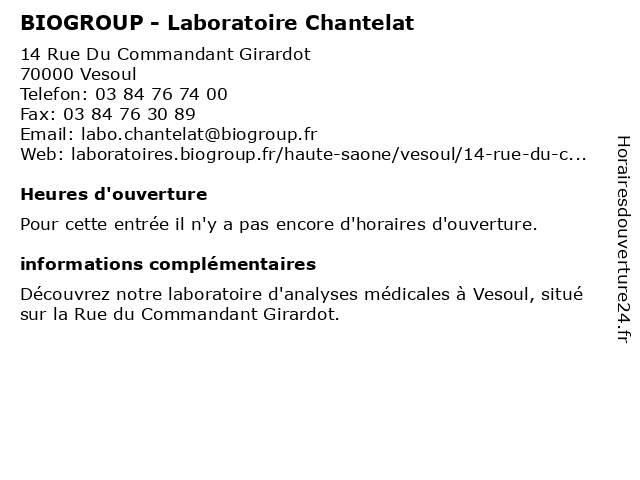 BIOGROUP - Laboratoire Chantelat

14 Rue Du Commandant Girardot
70000 Vesoul
Telefon: 03 84 76 74 00
Fax: 03 84 76 30 89
Email: labo.chantelat@biogroup.fr
Web: laboratoires.biogroup.fr/haute-saone/vesoul/14-rue-du-c...

Heures d'ouverture

Pour cette entrée il n'y a pas encore d'horaires d'ouverture.

informations complémentaires

Découvrez notre laboratoire d'analyses médicales à Vesoul, situé sur la Rue du Commandant Girardot.

Horairesdouverture24.fr